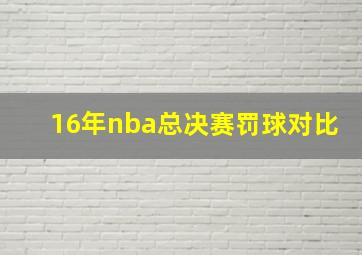 16年nba总决赛罚球对比